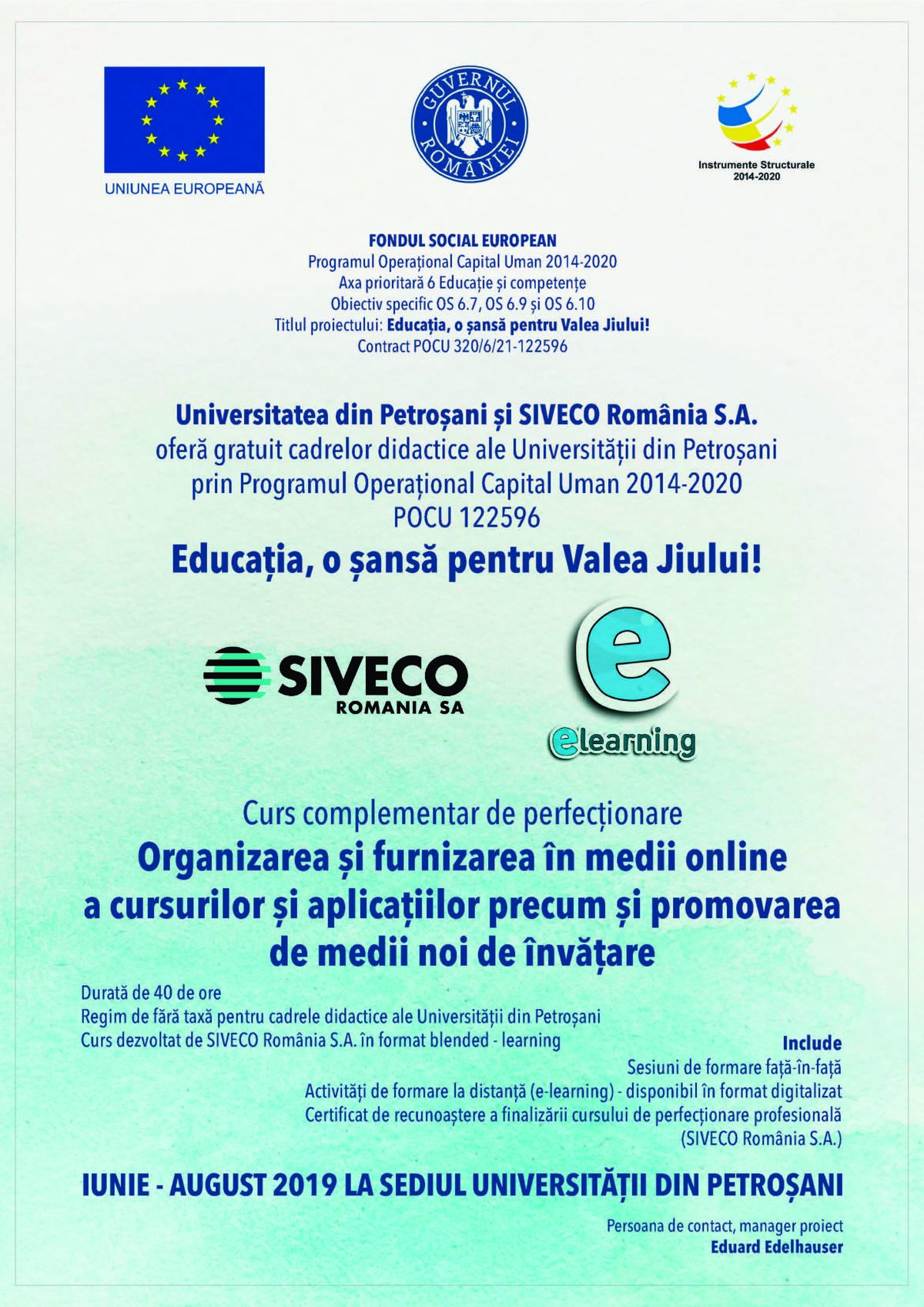 UNIUNEA EUROPEANĂ

GUVERNUL ROMÂNIEI

Instrumente Structurale 2014-2020

FONDUL SOCIAL EUROPEAN
Programul Operațional Capital Uman 2014-2020
Axa prioritară 6 Educație și competențe
Obiectiv specific OS 6.7, OS 6.9 și OS 6.10
Titlul proiectului: Educația, o șansă pentru Valea Jiului!
Contract POCU 320/6/21-122596

Universitatea din Petroșani și SIVECO România S.A.
oferă gratuit cadrelor didactice ale Universității din Petroșani
prin Programul Operațional Capital Uman 2014-2020
POCU 122596
Educația, o șansă pentru Valea Jiului!

SIVECO
ROMANIA SA

e
elearning

Curs complementar de perfecționare
Organizarea și furnizarea în medii online a cursurilor și aplicațiilor precum și promovarea de medii noi de învățare

Durată de 40 de ore
Regim de fără taxă pentru cadrele didactice ale Universității din Petroșani
Curs dezvoltat de SIVECO România S.A. în format blended - learning

Include
Sesiuni de formare față-în-față
Activități de formare la distanță (e-learning) - disponibil în format digitalizat
Certificat de recunoaștere a finalizării cursului de perfecționare profesională (SIVECO România S.A.)

IUNIE - AUGUST 2019 LA SEDIUL UNIVERSITĂȚII DIN PETROȘANI

Persoana de contact, manager proiect
Eduard Edelhauser